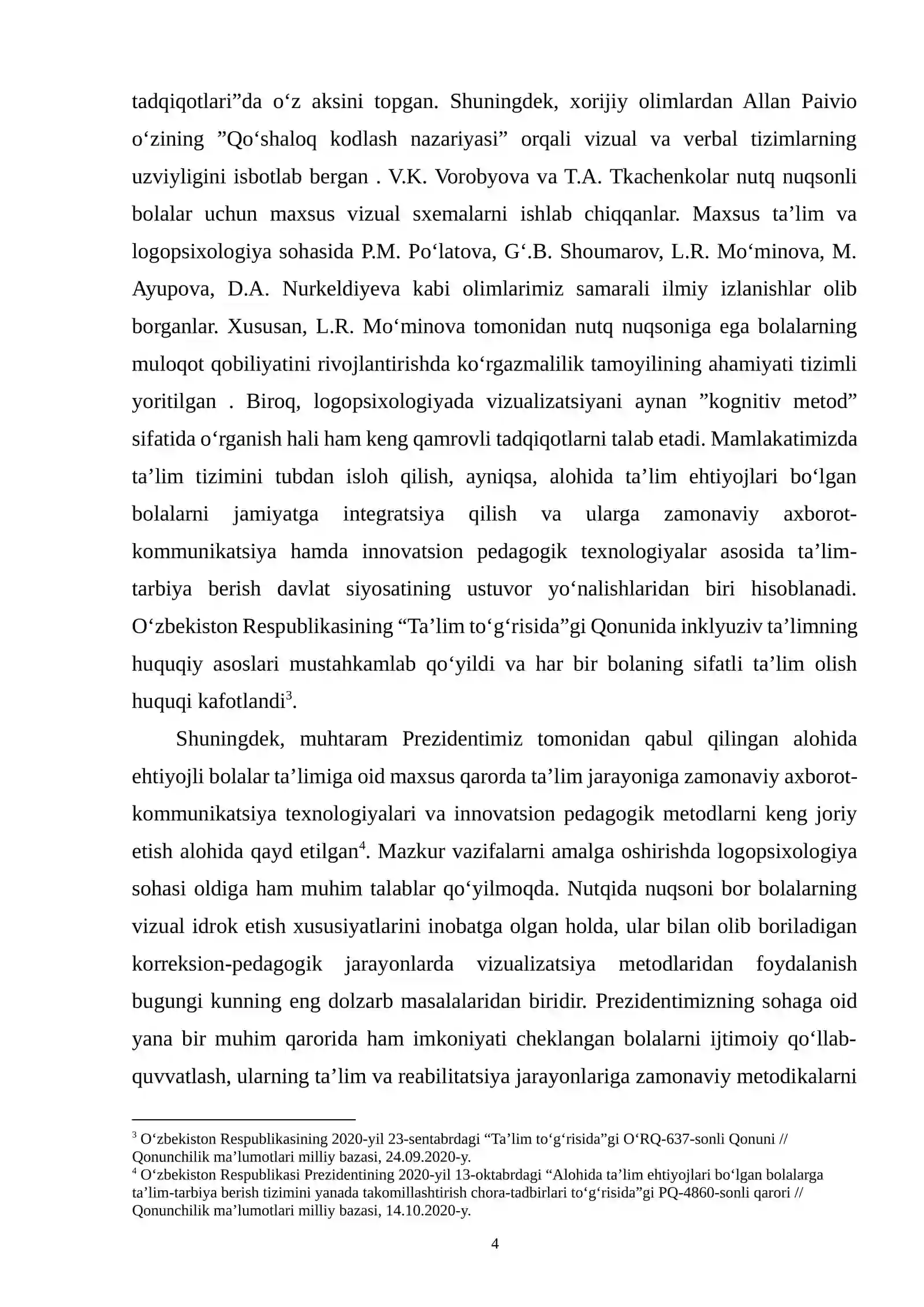 tadqiqotlari"da o'z aksini topgan. Shuningdek, xorijiy olimlardan Allan Paivio o'zining "Qo'shaloq kodlash nazariyasi" orqali vizual va verbal tizimlarning uzviyligini isbotlab bergan . V.K. Vorobyova va T.A. Tkachenkolar nutq nuqsonli bolalar uchun maxsus vizual sxemalarni ishlab chiqqanlar. Maxsus ta'lim va logopsixologiya sohasida P.M. Po'latova, G'.B. Shoumarov, L.R. Mo'minova, M. Ayupova, D.A. Nurkeldiyeva kabi olimlarimiz samarali ilmiy izlanishlar olib borganlar. Xususan, L.R. Mo'minova tomonidan nutq nuqsoniga ega bolalarning muloqot qobiliyatini rivojlantirishda ko'rgazmalilik tamoyilining ahamiyati tizimli yoritilgan . Biroq, logopsixologiyada vizualizatsiyani aynan "kognitiv metod" sifatida o'rganish hali ham keng qamrovli tadqiqotlarni talab etadi. Mamlakatimizda ta'lim tizimini tubdan isloh qilish, ayniqsa, alohida ta'lim ehtiyojlari bo'lgan bolalarni jamiyatga integratsiya qilish va ularga zamonaviy axborot-kommunikatsiya hamda innovatsion pedagogik texnologiyalar asosida ta'lim-tarbiya berish davlat siyosatining ustuvor yo'nalishlaridan biri hisoblanadi. O'zbekiston Respublikasining "Ta'lim to'g'risida"gi Qonunida inklyuziv ta'limning huquqiy asoslari mustahkamlab qo'yildi va har bir bolaning sifatli ta'lim olish huquqi kafotlandi$^{3}$.

Shuningdek, muhtaram Prezidentimiz tomonidan qabul qilingan alohida ehtiyojli bolalar ta'limiga oid maxsus qarorda ta'lim jarayoniga zamonaviy axborot-kommunikatsiya texnologiyalari va innovatsion pedagogik metodlarni keng joriy etish alohida qayd etilgan$^{4}$. Mazkur vazifalarni amalga oshirishda logopsixologiya sohasi oldiga ham muhim talablar qo'yilmoqda. Nutqida nuqsoni bor bolalarning vizual idrok etish xususiyatlarini inobatga olgan holda, ular bilan olib boriladigan korreksion-pedagogik jarayonlarda vizualizatsiya metodlaridan foydalanish bugungi kunning eng dolzarb masalalaridan biridir. Prezidentimizning sohaga oid yana bir muhim qarorida ham imkoniyati cheklangan bolalarni ijtimoiy qo'llab-quvvatlash, ularning ta'lim va reabilitatsiya jarayonlariga zamonaviy metodikalarni

$^{3}$ O'zbekiston Respublikasining 2020-yil 23-sentabrdagi "Ta'lim to'g'risida"gi O'RQ-637-sonli Qonuni // Qonunchilik ma'lumotlari milliy bazasi, 24.09.2020-y.
$^{4}$ O'zbekiston Respublikasi Prezidentining 2020-yil 13-oktabrdagi "Alohida ta'lim ehtiyojlari bo'lgan bolalarga ta'lim-tarbiya berish tizimini yanada takomillashtirish chora-tadbirlari to'g'risida"gi PQ-4860-sonli qarori // Qonunchilik ma'lumotlari milliy bazasi, 14.10.2020-y.

4